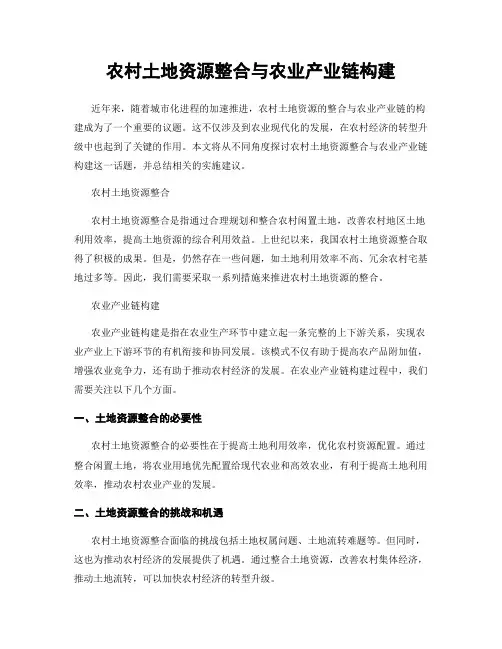 农村土地资源整合与农业产业链构建

近年来，随着城市化进程的加速推进，农村土地资源的整合与农业产业链的构建成为了一个重要的议题。这不仅涉及到农业现代化的发展，在农村经济的转型升级中也起到了关键的作用。本文将从不同角度探讨农村土地资源整合与农业产业链构建这一话题，并总结相关的实施建议。

农村土地资源整合

农村土地资源整合是指通过合理规划和整合农村闲置土地，改善农村地区土地利用效率，提高土地资源的综合利用效益。上世纪以来，我国农村土地资源整合取得了积极的成果。但是，仍然存在一些问题，如土地利用效率不高、冗余农村宅基地过多等。因此，我们需要采取一系列措施来推进农村土地资源的整合。

农业产业链构建

农业产业链构建是指在农业生产环节中建立起一条完整的上下游关系，实现农业产业上下游环节的有机衔接和协同发展。该模式不仅有助于提高农产品附加值，增强农业竞争力，还有助于推动农村经济的发展。在农业产业链构建过程中，我们需要关注以下几个方面。

一、土地资源整合的必要性

农村土地资源整合的必要性在于提高土地利用效率，优化农村资源配置。通过整合闲置土地，将农业用地优先配置给现代农业和高效农业，有利于提高土地利用效率，推动农村农业产业的发展。

二、土地资源整合的挑战和机遇

农村土地资源整合面临的挑战包括土地权属问题、土地流转难题等。但同时，这也为推动农村经济的发展提供了机遇。通过整合土地资源，改善农村集体经济，推动土地流转，可以加快农村经济的转型升级。